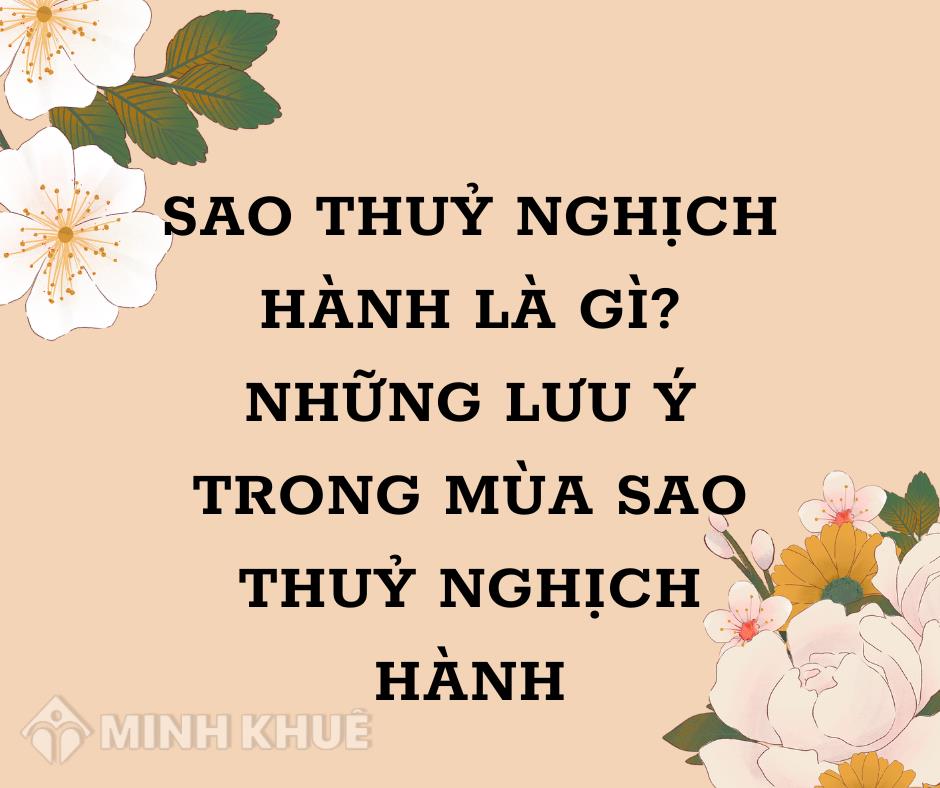 SAO THUỶ NGHỊCH HÀNH LÀ GÌ? NHỮNG LƯU Ý TRONG MÙA SAO THUỶ NGHỊCH HÀNH

MINH KHUÊ